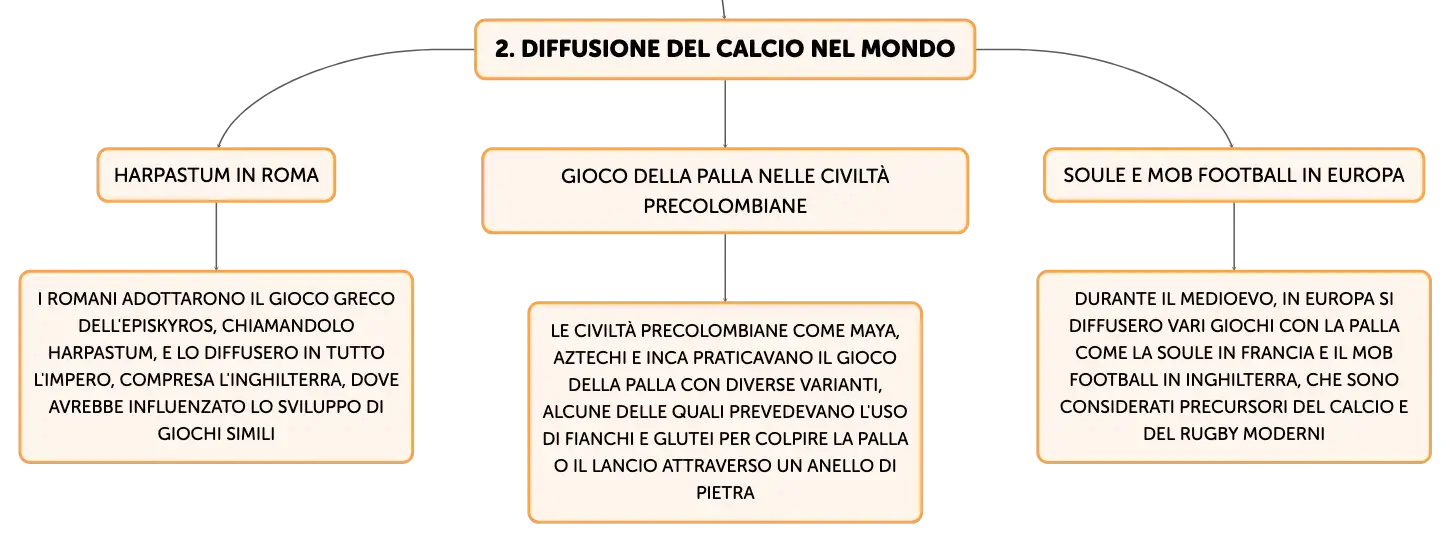 2. DIFFUSIONE DEL CALCIO NEL MONDO

HARPASTUM IN ROMA

I ROMANI ADOTTARONO IL GIOCO GRECO DELL'EPISKYROS, CHIAMANDOLO HARPASTUM, E LO DIFFUSERO IN TUTTO L'IMPERO, COMPRESA L'INGHILTERRA, DOVE AVREBBE INFLUENZATO LO SVILUPPO DI GIOCHI SIMILI

GIOCO DELLA PALLA NELLE CIVILTÀ PRECOLOMBIANE

LE CIVILTÀ PRECOLOMBIANE COME MAYA, AZTECHI E INCA PRATICAVANO IL GIOCO DELLA PALLA CON DIVERSE VARIANTI, ALCUNE DELLE QUALI PREVEDEVANO L'USO DI FIANCHI E GLUTEI PER COLPIRE LA PALLA O IL LANCIO ATTRAVERSO UN ANELLO DI PIETRA

SOULE E MOB FOOTBALL IN EUROPA

DURANTE IL MEDIOEVO, IN EUROPA SI DIFFUSERO VARI GIOCHI CON LA PALLA COME LA SOULE IN FRANCIA E IL MOB FOOTBALL IN INGHILTERRA, CHE SONO CONSIDERATI PRECURSORI DEL CALCIO E DEL RUGBY MODERNI